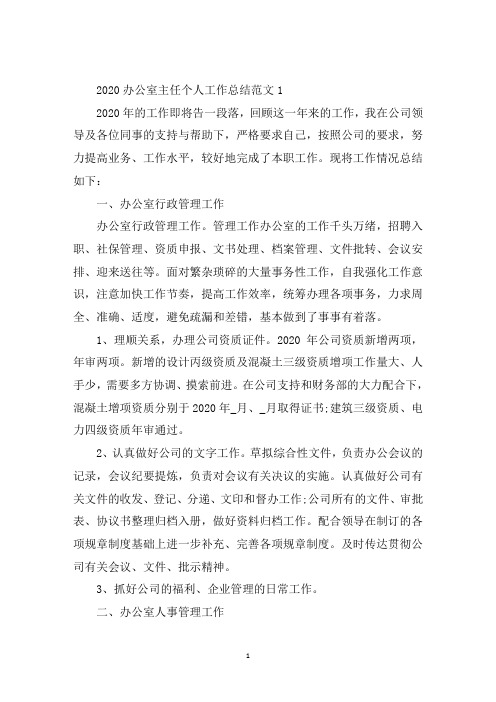 2020 办公室主任个人工作总结范文 1

2020 年的工作即将告一段落，回顾这一年来的工作，我在公司领导及各位同事的支持与帮助下，严格要求自己，按照公司的要求，努力提高业务、工作水平，较好地完成了本职工作。现将工作情况总结如下：

一、办公室行政管理工作

办公室行政管理工作。管理工作办公室的工作千头万绪，招聘入职、社保管理、资质申报、文书处理、档案管理、文件批转、会议安排、迎来送往等。面对繁杂琐碎的大量事务性工作，自我强化工作意识，注意加快工作节奏，提高工作效率，统筹办理各项事务，力求周全、准确、适度，避免疏漏和差错，基本做到了事事有着落。

1、理顺关系，办理公司资质证件。2020 年公司资质新增两项，年审两项。新增的设计丙级资质及混凝土三级资质增项工作量大、人手少，需要多方协调、摸索前进。在公司支持和财务部的大力配合下，混凝土增项资质分别于 2020 年_月、_月取得证书;建筑三级资质、电力四级资质年审通过。

2、认真做好公司的文字工作。草拟综合性文件，负责办公会议的记录，会议纪要提炼，负责对会议有关决议的实施。认真做好公司有关文件的收发、登记、分递、文印和督办工作;公司所有的文件、审批表、协议书整理归档入册，做好资料归档工作。配合领导在制订的各项规章制度基础上进一步补充、完善各项规章制度。及时传达贯彻公司有关会议、文件、批示精神。

3、抓好公司的福利、企业管理的日常工作。

二、办公室人事管理工作

1